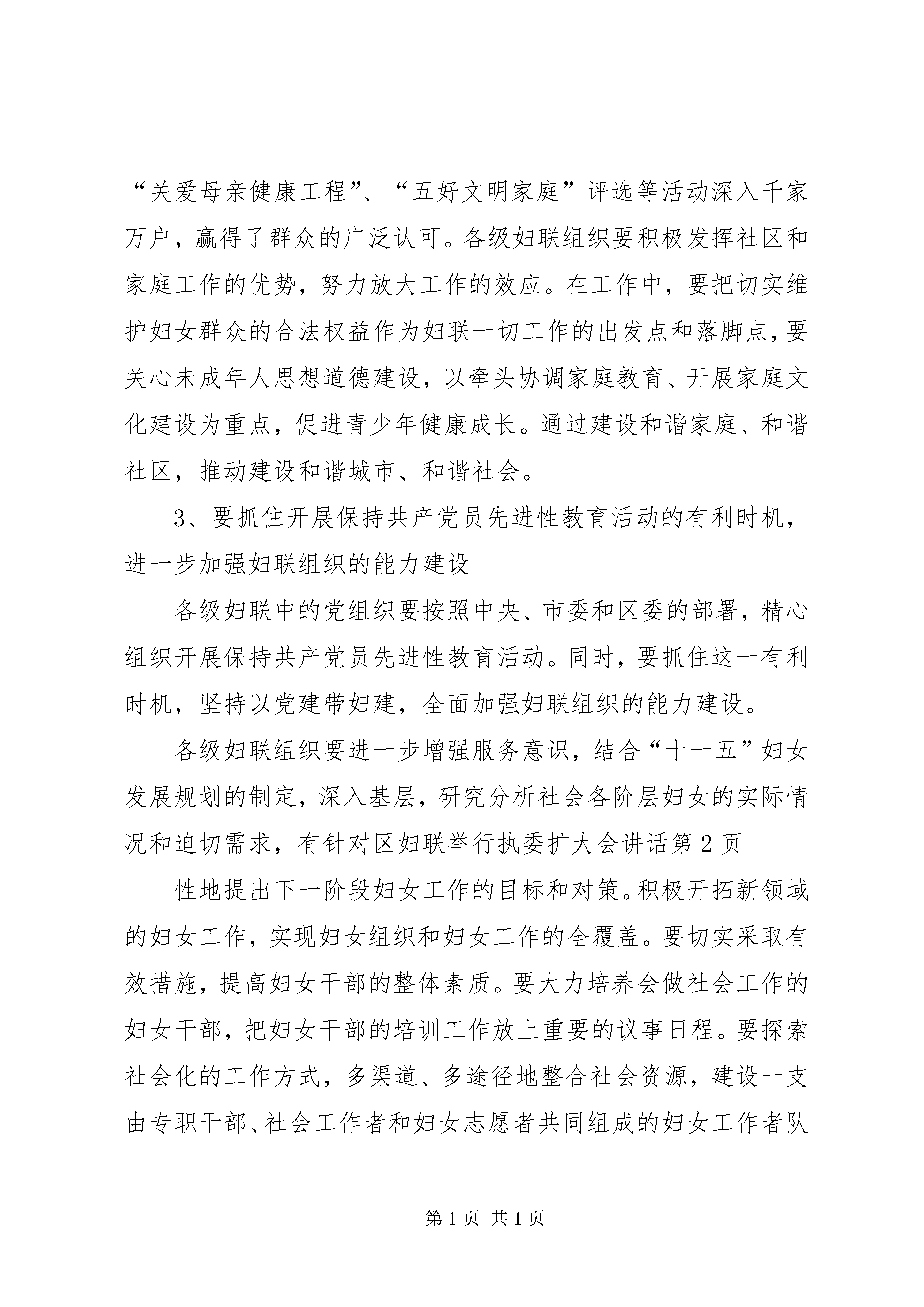 “关爱母亲健康工程”、“五好文明家庭”评选等活动深入千家万户，赢得了群众的广泛认可。各级妇联组织要积极发挥社区和家庭工作的优势，努力放大工作的效应。在工作中，要把切实维护妇女群众的合法权益作为妇联一切工作的出发点和落脚点，要关心未成年人思想道德建设，以牵头协调家庭教育、开展家庭文化建设为重点，促进青少年健康成长。通过建设和谐家庭、和谐社区，推动建设和谐城市、和谐社会。

3、要抓住开展保持共产党员先进性教育活动的有利时机，进一步加强妇联组织的能力建设

各级妇联中的党组织要按照中央、市委和区委的部署，精心组织开展保持共产党员先进性教育活动。同时，要抓住这一有利时机，坚持以党建带妇建，全面加强妇联组织的能力建设。

各级妇联组织要进一步增强服务意识，结合“十一五”妇女发展规划的制定，深入基层，研究分析社会各阶层妇女的实际情况和迫切需求，有针对区妇联举行执委扩大会讲话第2页

性地提出下一阶段妇女工作的目标和对策。积极开拓新领域的妇女工作，实现妇女组织和妇女工作的全覆盖。要切实采取有效措施，提高妇女干部的整体素质。要大力培养会做社会工作的妇女干部，把妇女干部的培训工作放上重要的议事日程。要探索社会化的工作方式，多渠道、多途径地整合社会资源，建设一支由专职干部、社会工作者和妇女志愿者共同组成的妇女工作者队

第1页 共1页